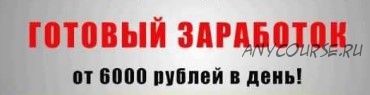 ГОТОВЫЙ ЗАРАБОТОК
ANYCOURSE.RU
от 6000 рублей в день!